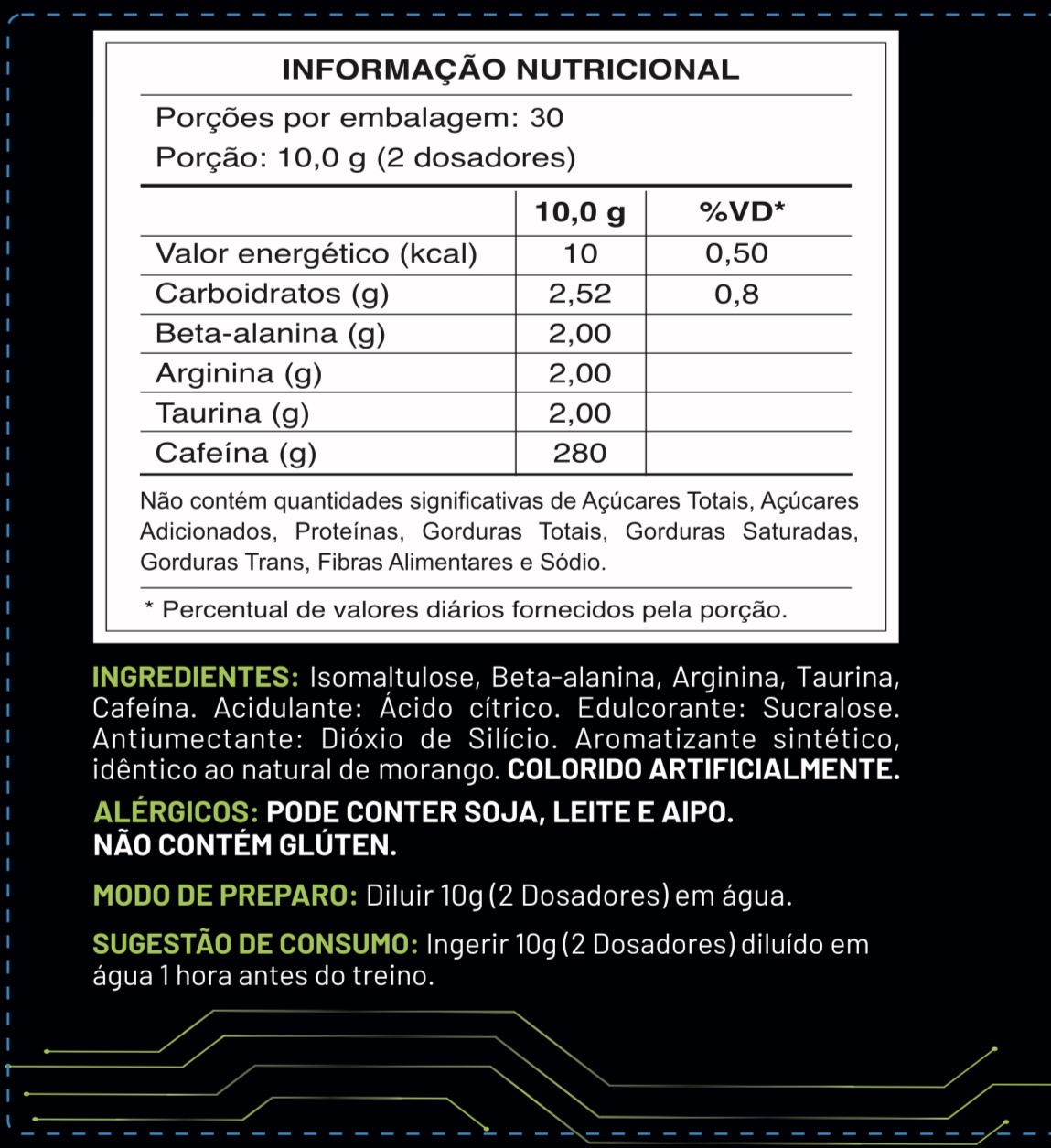 INFORMAÇÃO NUTRICIONAL

Porções por embalagem: 30
Porção: 10,0 g (2 dosadores)

| | 10,0 g | %VD* |
|---|---|---|
| Valor energético (kcal) | 10 | 0,50 |
| Carboidratos (g) | 2,52 | 0,8 |
| Beta-alanina (g) | 2,00 | |
| Arginina (g) | 2,00 | |
| Taurina (g) | 2,00 | |
| Cafeína (g) | 280 | |

Não contém quantidades significativas de Açúcares Totais, Açúcares Adicionados, Proteínas, Gorduras Totais, Gorduras Saturadas, Gorduras Trans, Fibras Alimentares e Sódio.

* Percentual de valores diários fornecidos pela porção.

INGREDIENTES: Isomaltulose, Beta-alanina, Arginina, Taurina, Cafeína. Acidulante: Ácido cítrico. Edulcorante: Sucralose. Antiumectante: Dióxio de Silício. Aromatizante sintético, idêntico ao natural de morango. COLORIDO ARTIFICIALMENTE.

ALÉRGICOS: PODE CONTER SOJA, LEITE E AIPO.
NÃO CONTÉM GLÚTEN.

MODO DE PREPARO: Diluir 10g (2 Dosadores) em água.

SUGESTÃO DE CONSUMO: Ingerir 10g (2 Dosadores) diluído em água 1 hora antes do treino.